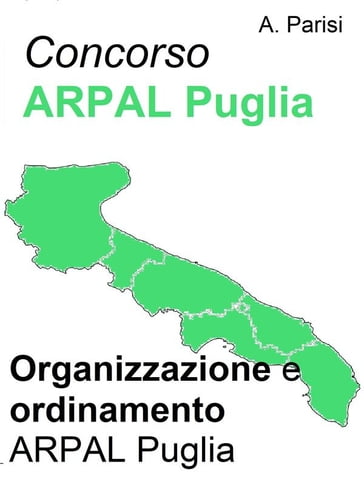 A. Parisi

Concorso
ARPAL Puglia

Organizzazione e ordinamento
ARPAL Puglia